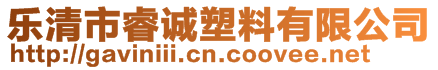 乐清市睿诚塑料有限公司
http://gaviniii.cn.coovee.net